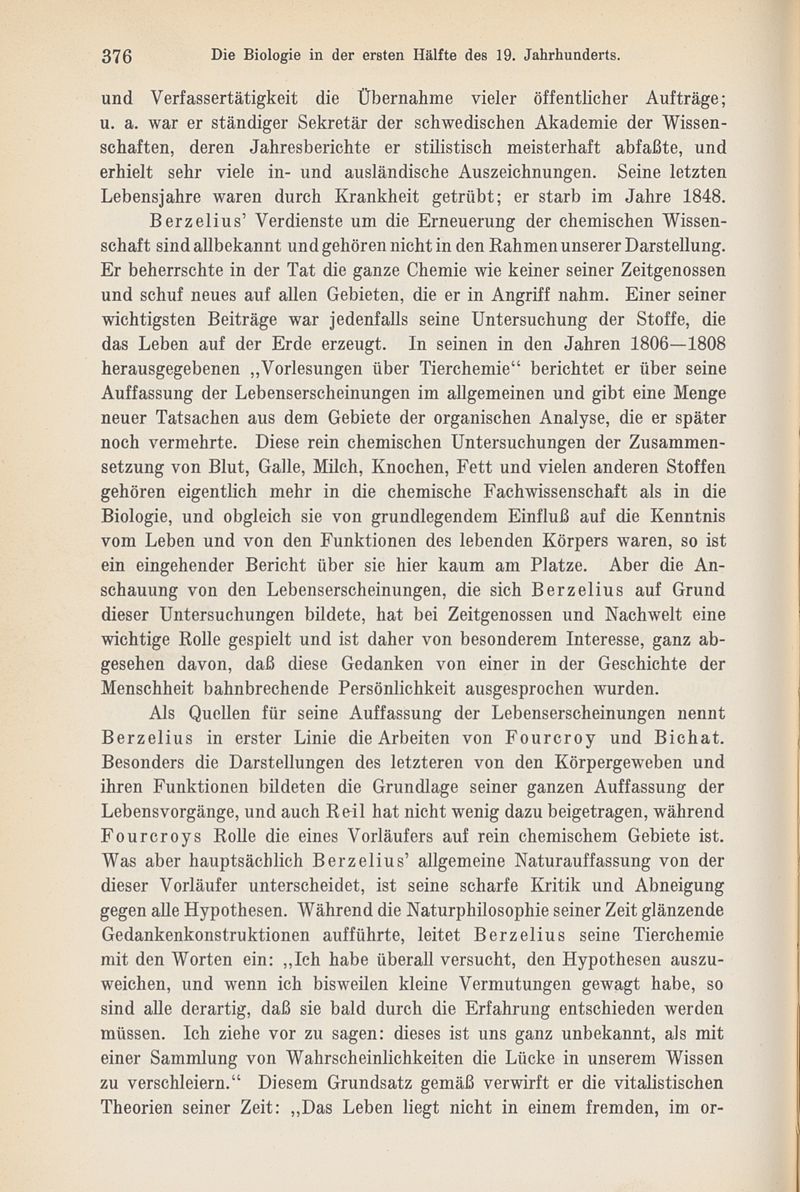 376 Die Biologie in der ersten Hälfte des 19. Jahrhunderts.

und Verfassertätigkeit die Übernahme vieler öffentlicher Aufträge; u. a. war er ständiger Sekretär der schwedischen Akademie der Wissenschaften, deren Jahresberichte er stilistisch meisterhaft abfaßte, und erhielt sehr viele in- und ausländische Auszeichnungen. Seine letzten Lebensjahre waren durch Krankheit getrübt; er starb im Jahre 1848.

Berzelius' Verdienste um die Erneuerung der chemischen Wissenschaft sind allbekannt und gehören nicht in den Rahmen unserer Darstellung. Er beherrschte in der Tat die ganze Chemie wie keiner seiner Zeitgenossen und schuf neues auf allen Gebieten, die er in Angriff nahm. Einer seiner wichtigsten Beiträge war jedenfalls seine Untersuchung der Stoffe, die das Leben auf der Erde erzeugt. In seinen in den Jahren 1806—1808 herausgegebenen „Vorlesungen über Tierchemie“ berichtet er über seine Auffassung der Lebenserscheinungen im allgemeinen und gibt eine Menge neuer Tatsachen aus dem Gebiete der organischen Analyse, die er später noch vermehrte. Diese rein chemischen Untersuchungen der Zusammensetzung von Blut, Galle, Milch, Knochen, Fett und vielen anderen Stoffen gehören eigentlich mehr in die chemische Fachwissenschaft als in die Biologie, und obgleich sie von grundlegendem Einfluß auf die Kenntnis vom Leben und von den Funktionen des lebenden Körpers waren, so ist ein eingehender Bericht über sie hier kaum am Platze. Aber die Anschauung von den Lebenserscheinungen, die sich Berzelius auf Grund dieser Untersuchungen bildete, hat bei Zeitgenossen und Nachwelt eine wichtige Rolle gespielt und ist daher von besonderem Interesse, ganz abgesehen davon, daß diese Gedanken von einer in der Geschichte der Menschheit bahnbrechende Persönlichkeit ausgesprochen wurden.

Als Quellen für seine Auffassung der Lebenserscheinungen nennt Berzelius in erster Linie die Arbeiten von Fourcroy und Bichat. Besonders die Darstellungen des letzteren von den Körpergeweben und ihren Funktionen bildeten die Grundlage seiner ganzen Auffassung der Lebensvorgänge, und auch Reil hat nicht wenig dazu beigetragen, während Fourcroys Rolle die eines Vorläufers auf rein chemischem Gebiete ist. Was aber hauptsächlich Berzelius' allgemeine Naturauffassung von der dieser Vorläufer unterscheidet, ist seine scharfe Kritik und Abneigung gegen alle Hypothesen. Während die Naturphilosophie seiner Zeit glänzende Gedankenkonstruktionen aufführte, leitet Berzelius seine Tierchemie mit den Worten ein: „Ich habe überall versucht, den Hypothesen auszuweichen, und wenn ich bisweilen kleine Vermutungen gewagt habe, so sind alle derartig, daß sie bald durch die Erfahrung entschieden werden müssen. Ich ziehe vor zu sagen: dieses ist uns ganz unbekannt, als mit einer Sammlung von Wahrscheinlichkeiten die Lücke in unserem Wissen zu verschleiern.“ Diesem Grundsatz gemäß verwirft er die vitalistischen Theorien seiner Zeit: „Das Leben liegt nicht in einem fremden, im or-